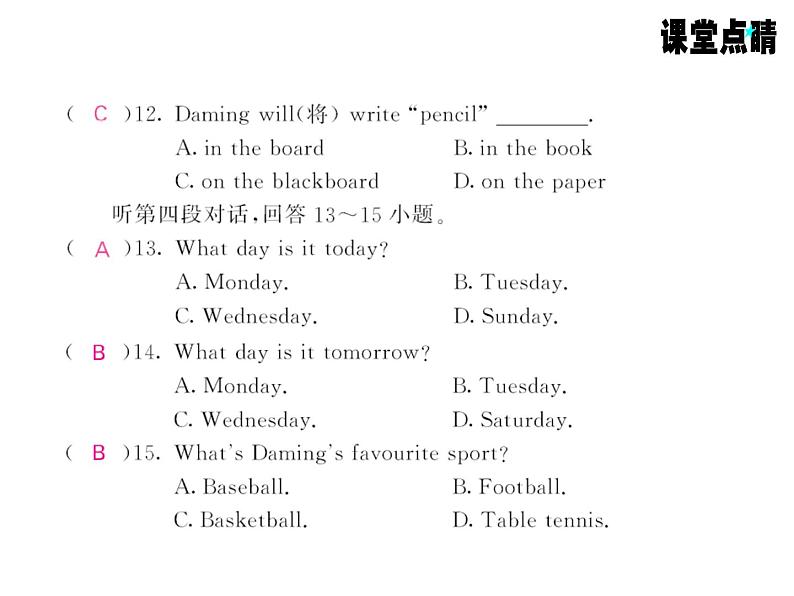 课堂点睛

( C )12. Daming will(将) write "pencil" ________.
A. in the board
B. in the book
C. on the blackboard
D. on the paper

听第四段对话,回答 13～15 小题。

( A )13. What day is it today?
A. Monday.
B. Tuesday.
C. Wednesday.
D. Sunday.

( B )14. What day is it tomorrow?
A. Monday.
B. Tuesday.
C. Wednesday.
D. Saturday.

( B )15. What's Daming's favourite sport?
A. Baseball.
B. Football.
C. Basketball.
D. Table tennis.